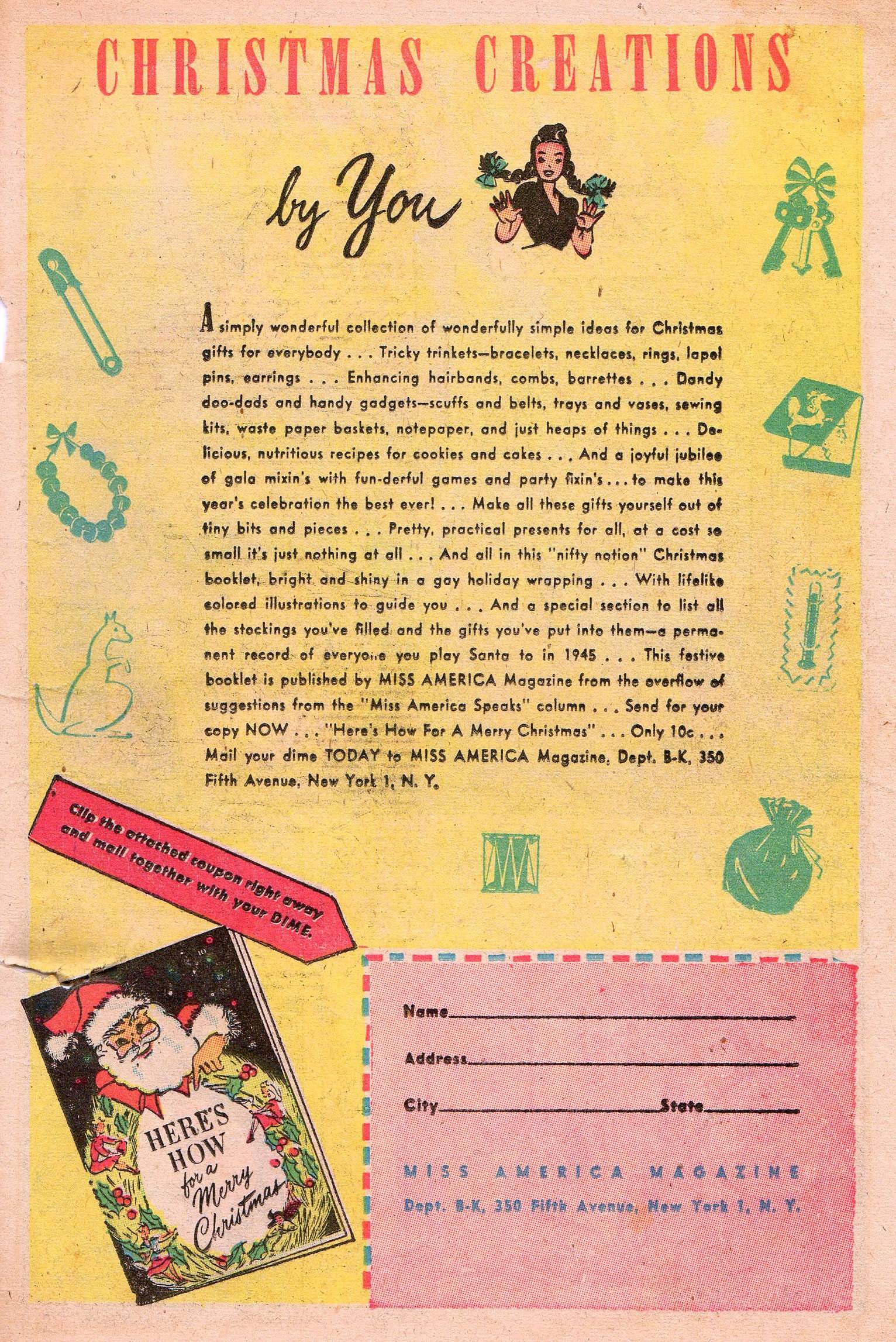 CHRISTMAS CREATIONS

by You

A simply wonderful collection of wonderfully simple ideas for Christmas gifts for everybody . . . Tricky trinkets—bracelets, necklaces, rings, lapel pins, earrings . . . Enhancing hairbands, combs, barrettes . . . Dandy doo-dads and handy gadgets—scuffs and belts, trays and vases, sewing kits, waste paper baskets, notepaper, and just heaps of things . . . Delicious, nutritious recipes for cookies and cakes . . . And a joyful jubilee of gala mixin's with fun-derful games and party fixin's . . . to make this year's celebration the best ever! . . . Make all these gifts yourself out of tiny bits and pieces . . . Pretty, practical presents for all, at a cost so small it's just nothing at all . . . And all in this "nifty notion" Christmas booklet, bright and shiny in a gay holiday wrapping . . . With lifelike colored illustrations to guide you . . . And a special section to list all the stockings you've filled and the gifts you've put into them—a permanent record of everyone you play Santa to in 1945 . . . This festive booklet is published by MISS AMERICA Magazine from the overflow of suggestions from the "Miss America Speaks" column . . . Send for your copy NOW . . . "Here's How For A Merry Christmas" . . . Only 10c . . . Mail your dime TODAY to MISS AMERICA Magazine, Dept. B-K, 350 Fifth Avenue, New York 1, N. Y.

Clip the attached coupon right away and mail together with your DIME.

HERE'S HOW for a Merry Christmas

Name

Address

City State

MISS AMERICA MAGAZINE
Dept. B-K, 350 Fifth Avenue, New York 1, N. Y.